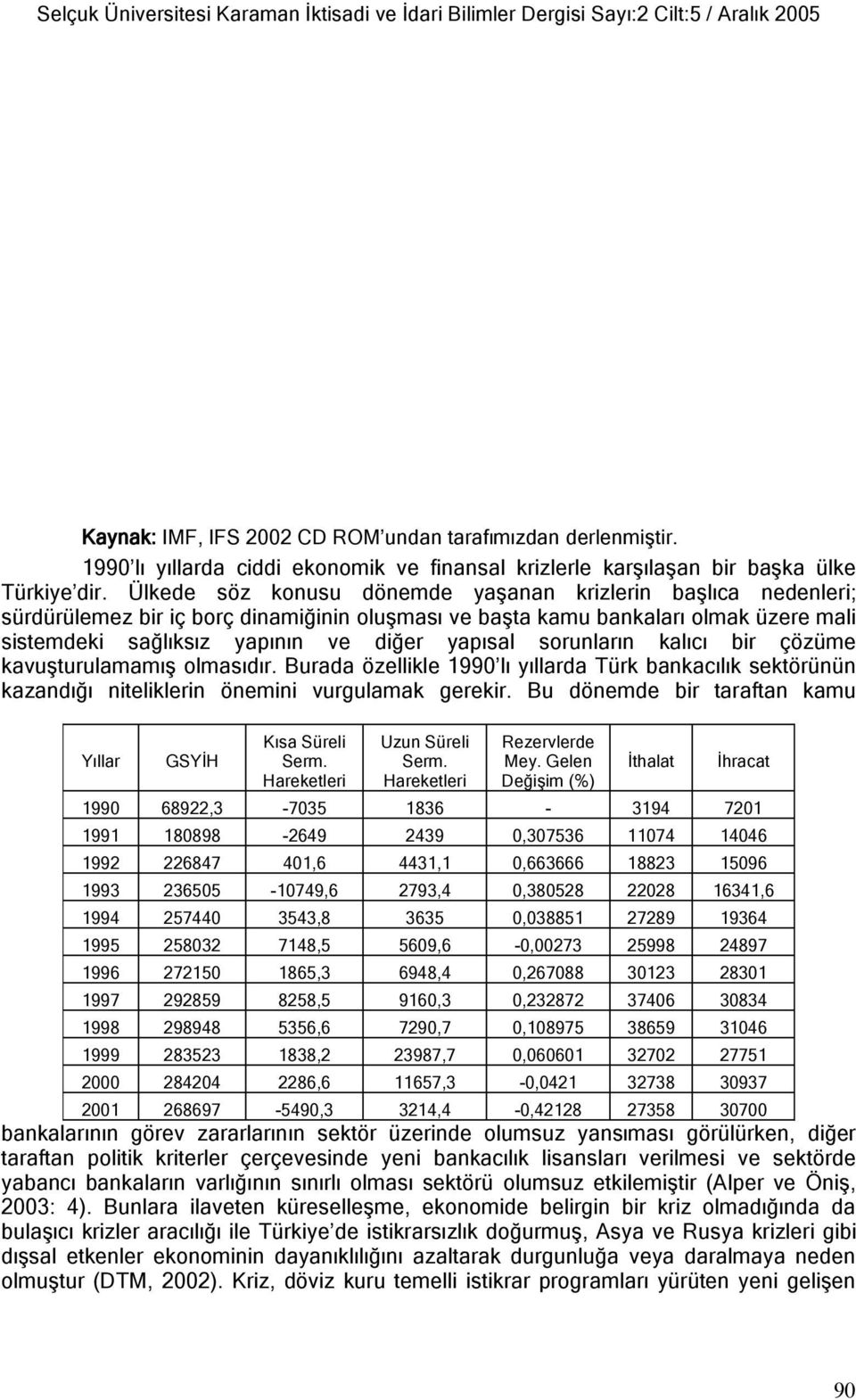 Selçuk Üniversitesi Karaman İktisadi ve İdari Bilimler Dergisi Sayı:2 Cilt:5 / Aralık 2005

Kaynak: IMF, IFS 2002 CD ROM'undan tarafımızdan derlenmiştir.

1990'lı yıllarda ciddi ekonomik ve finansal krizlerle karşılaşan bir başka ülke Türkiye'dir. Ülkede söz konusu dönemde yaşanan krizlerin başlıca nedenleri; sürdürülemez bir iç borç dinamiğinin oluşması ve başta kamu bankaları olmak üzere mali sistemdeki sağlıksız yapının ve diğer yapısal sorunların kalıcı bir çözüme kavuşturulamamış olmasıdır. Burada özellikle 1990'lı yıllarda Türk bankacılık sektörünün kazandığı niteliklerin önemini vurgulamak gerekir. Bu dönemde bir taraftan kamu

| Yıllar | GSYİH | Kısa Süreli Serm. Hareketleri | Uzun Süreli Serm. Hareketleri | Rezervlerde Mey. Gelen Değişim (%) | İthalat | İhracat |
|---|---|---|---|---|---|---|
| 1990 | 68922,3 | -7035 | 1836 | - | 3194 | 7201 |
| 1991 | 180898 | -2649 | 2439 | 0,307536 | 11074 | 14046 |
| 1992 | 226847 | 401,6 | 4431,1 | 0,663666 | 18823 | 15096 |
| 1993 | 236505 | -10749,6 | 2793,4 | 0,380528 | 22028 | 16341,6 |
| 1994 | 257440 | 3543,8 | 3635 | 0,038851 | 27289 | 19364 |
| 1995 | 258032 | 7148,5 | 5609,6 | -0,00273 | 25998 | 24897 |
| 1996 | 272150 | 1865,3 | 6948,4 | 0,267088 | 30123 | 28301 |
| 1997 | 292859 | 8258,5 | 9160,3 | 0,232872 | 37406 | 30834 |
| 1998 | 298948 | 5356,6 | 7290,7 | 0,108975 | 38659 | 31046 |
| 1999 | 283523 | 1838,2 | 23987,7 | 0,060601 | 32702 | 27751 |
| 2000 | 284204 | 2286,6 | 11657,3 | -0,0421 | 32738 | 30937 |
| 2001 | 268697 | -5490,3 | 3214,4 | -0,42128 | 27358 | 30700 |

bankalarının görev zararlarının sektör üzerinde olumsuz yansıması görülürken, diğer taraftan politik kriterler çerçevesinde yeni bankacılık lisansları verilmesi ve sektörde yabancı bankaların varlığının sınırlı olması sektörü olumsuz etkilemiştir (Alper ve Öniş, 2003: 4). Bunlara ilaveten küreselleşme, ekonomide belirgin bir kriz olmadığında da bulaşıcı krizler aracılığı ile Türkiye'de istikrarsızlık doğurmuş, Asya ve Rusya krizleri gibi dışsal etkenler ekonominin dayanıklılığını azaltarak durgunluğa veya daralmaya neden olmuştur (DTM, 2002). Kriz, döviz kuru temelli istikrar programları yürüten yeni gelişen

90